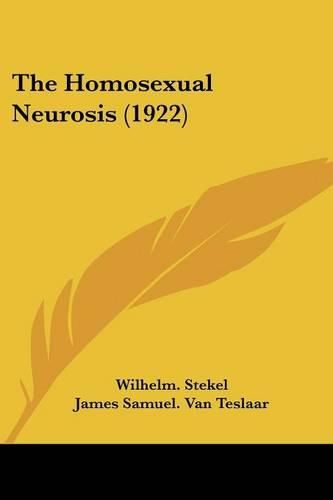 The Homosexual Neurosis (1922)

Wilhelm. Stekel
James Samuel. Van Teslaar